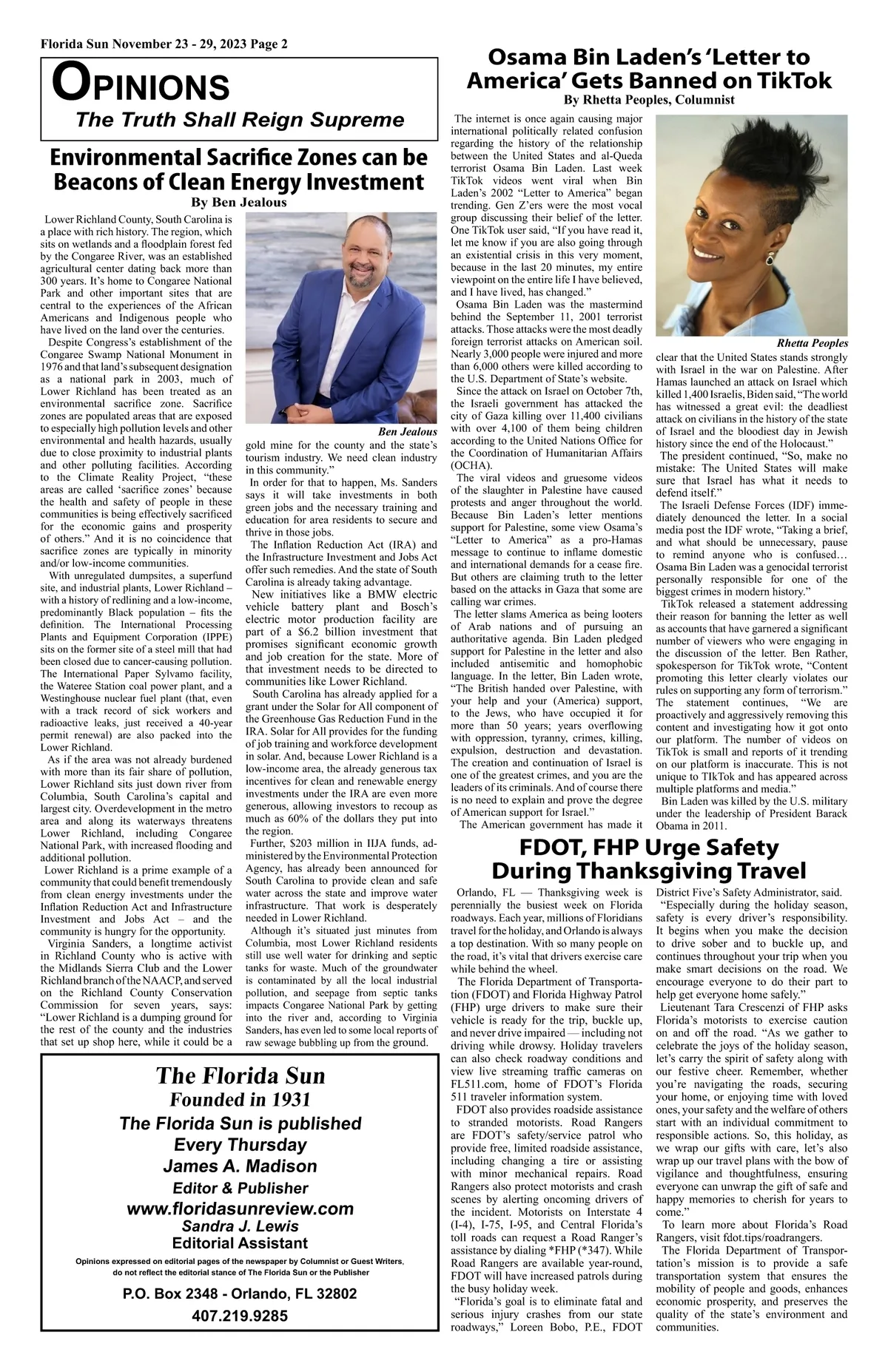 Florida Sun November 23 - 29, 2023 Page 2

OPINIONS
The Truth Shall Reign Supreme

Environmental Sacrifice Zones can be Beacons of Clean Energy Investment
By Ben Jealous

Lower Richland County, South Carolina is a place with rich history. The region, which sits on wetlands and a floodplain forest fed by the Congaree River, was an established agricultural center dating back more than 300 years. It's home to Congaree National Park and other important sites that are central to the experiences of the African Americans and Indigenous people who have lived on the land over the centuries.

Despite Congress's establishment of the Congaree Swamp National Monument in 1976 and that land's subsequent designation as a national park in 2003, much of Lower Richland has been treated as an environmental sacrifice zone. Sacrifice zones are populated areas that are exposed to especially high pollution levels and other environmental and health hazards, usually due to close proximity to industrial plants and other polluting facilities. According to the Climate Reality Project, "these areas are called 'sacrifice zones' because the health and safety of people in these communities is being effectively sacrificed for the economic gains and prosperity of others." And it is no coincidence that sacrifice zones are typically in minority and/or low-income communities.

With unregulated dumpsites, a superfund site, and industrial plants, Lower Richland – with a history of redlining and a low-income, predominantly Black population – fits the definition. The International Processing Plants and Equipment Corporation (IPPE) sits on the former site of a steel mill that had been closed due to cancer-causing pollution. The International Paper Sylvamo facility, the Wateree Station coal power plant, and a Westinghouse nuclear fuel plant (that, even with a track record of sick workers and radioactive leaks, just received a 40-year permit renewal) are also packed into the Lower Richland.

As if the area was not already burdened with more than its fair share of pollution, Lower Richland sits just down river from Columbia, South Carolina's capital and largest city. Overdevelopment in the metro area and along its waterways threatens Lower Richland, including Congaree National Park, with increased flooding and additional pollution.

Lower Richland is a prime example of a community that could benefit tremendously from clean energy investments under the Inflation Reduction Act and Infrastructure Investment and Jobs Act – and the community is hungry for the opportunity.

Virginia Sanders, a longtime activist in Richland County who is active with the Midlands Sierra Club and the Lower Richland branch of the NAACP, and served on the Richland County Conservation Commission for seven years, says: "Lower Richland is a dumping ground for the rest of the county and the industries that set up shop here, while it could be a

Ben Jealous

gold mine for the county and the state's tourism industry. We need clean industry in this community."

In order for that to happen, Ms. Sanders says it will take investments in both green jobs and the necessary training and education for area residents to secure and thrive in those jobs.

The Inflation Reduction Act (IRA) and the Infrastructure Investment and Jobs Act offer such remedies. And the state of South Carolina is already taking advantage.

New initiatives like a BMW electric vehicle battery plant and Bosch's electric motor production facility are part of a $6.2 billion investment that promises significant economic growth and job creation for the state. More of that investment needs to be directed to communities like Lower Richland.

South Carolina has already applied for a grant under the Solar for All component of the Greenhouse Gas Reduction Fund in the IRA. Solar for All provides for the funding of job training and workforce development in solar. And, because Lower Richland is a low-income area, the already generous tax incentives for clean and renewable energy investments under the IRA are even more generous, allowing investors to recoup as much as 60% of the dollars they put into the region.

Further, $203 million in IIJA funds, administered by the Environmental Protection Agency, has already been announced for South Carolina to provide clean and safe water across the state and improve water infrastructure. That work is desperately needed in Lower Richland.

Although it's situated just minutes from Columbia, most Lower Richland residents still use well water for drinking and septic tanks for waste. Much of the groundwater is contaminated by all the local industrial pollution, and seepage from septic tanks impacts Congaree National Park by getting into the river and, according to Virginia Sanders, has even led to some local reports of raw sewage bubbling up from the ground.

The Florida Sun
Founded in 1931
The Florida Sun is published
Every Thursday
James A. Madison
Editor & Publisher
www.floridasunreview.com
Sandra J. Lewis
Editorial Assistant
Opinions expressed on editorial pages of the newspaper by Columnist or Guest Writers, do not reflect the editorial stance of The Florida Sun or the Publisher
P.O. Box 2348 - Orlando, FL 32802
407.219.9285

Osama Bin Laden's 'Letter to America' Gets Banned on TikTok
By Rhetta Peoples, Columnist

The internet is once again causing major international politically related confusion regarding the history of the relationship between the United States and al-Queda terrorist Osama Bin Laden. Last week TikTok videos went viral when Bin Laden's 2002 "Letter to America" began trending. Gen Z'ers were the most vocal group discussing their belief of the letter. One TikTok user said, "If you have read it, let me know if you are also going through an existential crisis in this very moment, because in the last 20 minutes, my entire viewpoint on the entire life I have believed, and I have lived, has changed."

Osama Bin Laden was the mastermind behind the September 11, 2001 terrorist attacks. Those attacks were the most deadly foreign terrorist attacks on American soil. Nearly 3,000 people were injured and more than 6,000 others were killed according to the U.S. Department of State's website.

Since the attack on Israel on October 7th, the Israeli government has attacked the city of Gaza killing over 11,400 civilians with over 4,100 of them being children according to the United Nations Office for the Coordination of Humanitarian Affairs (OCHA).

The viral videos and gruesome videos of the slaughter in Palestine have caused protests and anger throughout the world. Because Bin Laden's letter mentions support for Palestine, some view Osama's "Letter to America" as a pro-Hamas message to continue to inflame domestic and international demands for a cease fire. But others are claiming truth to the letter based on the attacks in Gaza that some are calling war crimes.

The letter slams America as being looters of Arab nations and of pursuing an authoritative agenda. Bin Laden pledged support for Palestine in the letter and also included antisemitic and homophobic language. In the letter, Bin Laden wrote, "The British handed over Palestine, with your help and your (America) support, to the Jews, who have occupied it for more than 50 years; years overflowing with oppression, tyranny, crimes, killing, expulsion, destruction and devastation. The creation and continuation of Israel is one of the greatest crimes, and you are the leaders of its criminals. And of course there is no need to explain and prove the degree of American support for Israel."

The American government has made it

Rhetta Peoples

clear that the United States stands strongly with Israel in the war on Palestine. After Hamas launched an attack on Israel which killed 1,400 Israelis, Biden said, "The world has witnessed a great evil: the deadliest attack on civilians in the history of the state of Israel and the bloodiest day in Jewish history since the end of the Holocaust."

The president continued, "So, make no mistake: The United States will make sure that Israel has what it needs to defend itself."

The Israeli Defense Forces (IDF) immediately denounced the letter. In a social media post the IDF wrote, "Taking a brief, and what should be unnecessary, pause to remind anyone who is confused… Osama Bin Laden was a genocidal terrorist personally responsible for one of the biggest crimes in modern history."

TikTok released a statement addressing their reason for banning the letter as well as accounts that have garnered a significant number of viewers who were engaging in the discussion of the letter. Ben Rather, spokesperson for TikTok wrote, "Content promoting this letter clearly violates our rules on supporting any form of terrorism." The statement continues, "We are proactively and aggressively removing this content and investigating how it got onto our platform. The number of videos on TikTok is small and reports of it trending on our platform is inaccurate. This is not unique to TIkTok and has appeared across multiple platforms and media."

Bin Laden was killed by the U.S. military under the leadership of President Barack Obama in 2011.

FDOT, FHP Urge Safety During Thanksgiving Travel

Orlando, FL — Thanksgiving week is perennially the busiest week on Florida roadways. Each year, millions of Floridians travel for the holiday, and Orlando is always a top destination. With so many people on the road, it's vital that drivers exercise care while behind the wheel.

The Florida Department of Transportation (FDOT) and Florida Highway Patrol (FHP) urge drivers to make sure their vehicle is ready for the trip, buckle up, and never drive impaired — including not driving while drowsy. Holiday travelers can also check roadway conditions and view live streaming traffic cameras on FL511.com, home of FDOT's Florida 511 traveler information system.

FDOT also provides roadside assistance to stranded motorists. Road Rangers are FDOT's safety/service patrol who provide free, limited roadside assistance, including changing a tire or assisting with minor mechanical repairs. Road Rangers also protect motorists and crash scenes by alerting oncoming drivers of the incident. Motorists on Interstate 4 (I-4), I-75, I-95, and Central Florida's toll roads can request a Road Ranger's assistance by dialing *FHP (*347). While Road Rangers are available year-round, FDOT will have increased patrols during the busy holiday week.

"Florida's goal is to eliminate fatal and serious injury crashes from our state roadways," Loreen Bobo, P.E., FDOT District Five's Safety Administrator, said.

"Especially during the holiday season, safety is every driver's responsibility. It begins when you make the decision to drive sober and to buckle up, and continues throughout your trip when you make smart decisions on the road. We encourage everyone to do their part to help get everyone home safely."

Lieutenant Tara Crescenzi of FHP asks Florida's motorists to exercise caution on and off the road. "As we gather to celebrate the joys of the holiday season, let's carry the spirit of safety along with our festive cheer. Remember, whether you're navigating the roads, securing your home, or enjoying time with loved ones, your safety and the welfare of others start with an individual commitment to responsible actions. So, this holiday, as we wrap our gifts with care, let's also wrap up our travel plans with the bow of vigilance and thoughtfulness, ensuring everyone can unwrap the gift of safe and happy memories to cherish for years to come."

To learn more about Florida's Road Rangers, visit fdot.tips/roadrangers.

The Florida Department of Transportation's mission is to provide a safe transportation system that ensures the mobility of people and goods, enhances economic prosperity, and preserves the quality of the state's environment and communities.